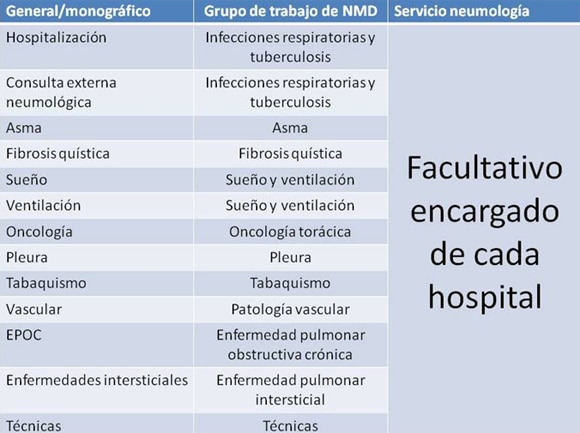 | General/monográfico | Grupo de trabajo de NMD | Servicio neumología |
|---|---|---|
| Hospitalización | Infecciones respiratorias y tuberculosis | Facultativo encargado de cada hospital |
| Consulta externa neumológica | Infecciones respiratorias y tuberculosis | |
| Asma | Asma | |
| Fibrosis quística | Fibrosis quística | |
| Sueño | Sueño y ventilación | |
| Ventilación | Sueño y ventilación | |
| Oncología | Oncología torácica | |
| Pleura | Pleura | |
| Tabaquismo | Tabaquismo | |
| Vascular | Patología vascular | |
| EPOC | Enfermedad pulmonar obstructiva crónica | |
| Enfermedades intersticiales | Enfermedad pulmonar intersticial | |
| Técnicas | Técnicas | |